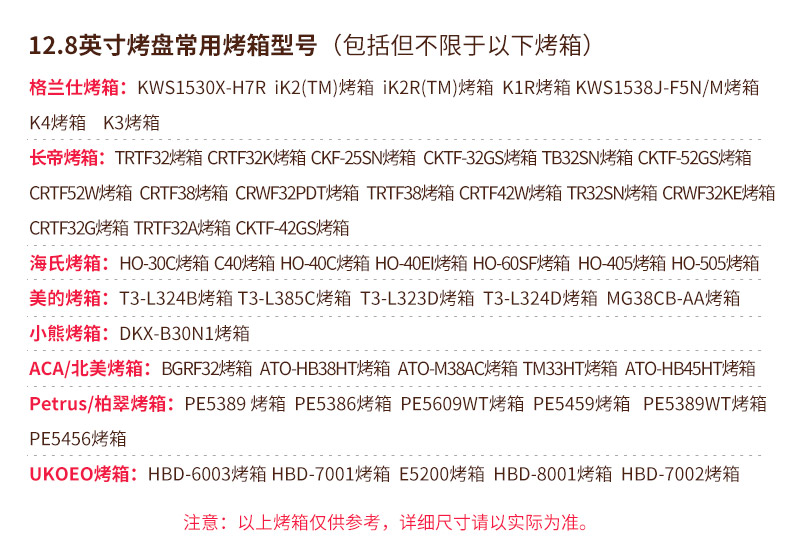 12.8英寸烤盘常用烤箱型号（包括但不限于以下烤箱）

格兰仕烤箱：KWS1530X-H7R iK2(TM)烤箱 iK2R(TM)烤箱 K1R烤箱 KWS1538J-F5N/M烤箱 K4烤箱 K3烤箱

长帝烤箱：TRTF32烤箱 CRTF32K烤箱 CKF-25SN烤箱 CKTF-32GS烤箱 TB32SN烤箱 CKTF-52GS烤箱 CRTF52W烤箱 CRTF38烤箱 CRWF32PDT烤箱 TRTF38烤箱 CRTF42W烤箱 TR32SN烤箱 CRWF32KE烤箱 CRTF32G烤箱 TRTF32A烤箱 CKTF-42GS烤箱

海氏烤箱：HO-30C烤箱 C40烤箱 HO-40C烤箱 HO-40EI烤箱 HO-60SF烤箱 HO-405烤箱 HO-505烤箱

美的烤箱：T3-L324B烤箱 T3-L385C烤箱 T3-L323D烤箱 T3-L324D烤箱 MG38CB-AA烤箱

小熊烤箱：DKX-B30N1烤箱

ACA/北美烤箱：BGRF32烤箱 ATO-HB38HT烤箱 ATO-M38AC烤箱 TM33HT烤箱 ATO-HB45HT烤箱

Petrus/柏翠烤箱：PE5389 烤箱 PE5386烤箱 PE5609WT烤箱 PE5459烤箱 PE5389WT烤箱 PE5456烤箱

UKOEO烤箱：HBD-6003烤箱 HBD-7001烤箱 E5200烤箱 HBD-8001烤箱 HBD-7002烤箱

注意：以上烤箱仅供参考，详细尺寸请以实际为准。